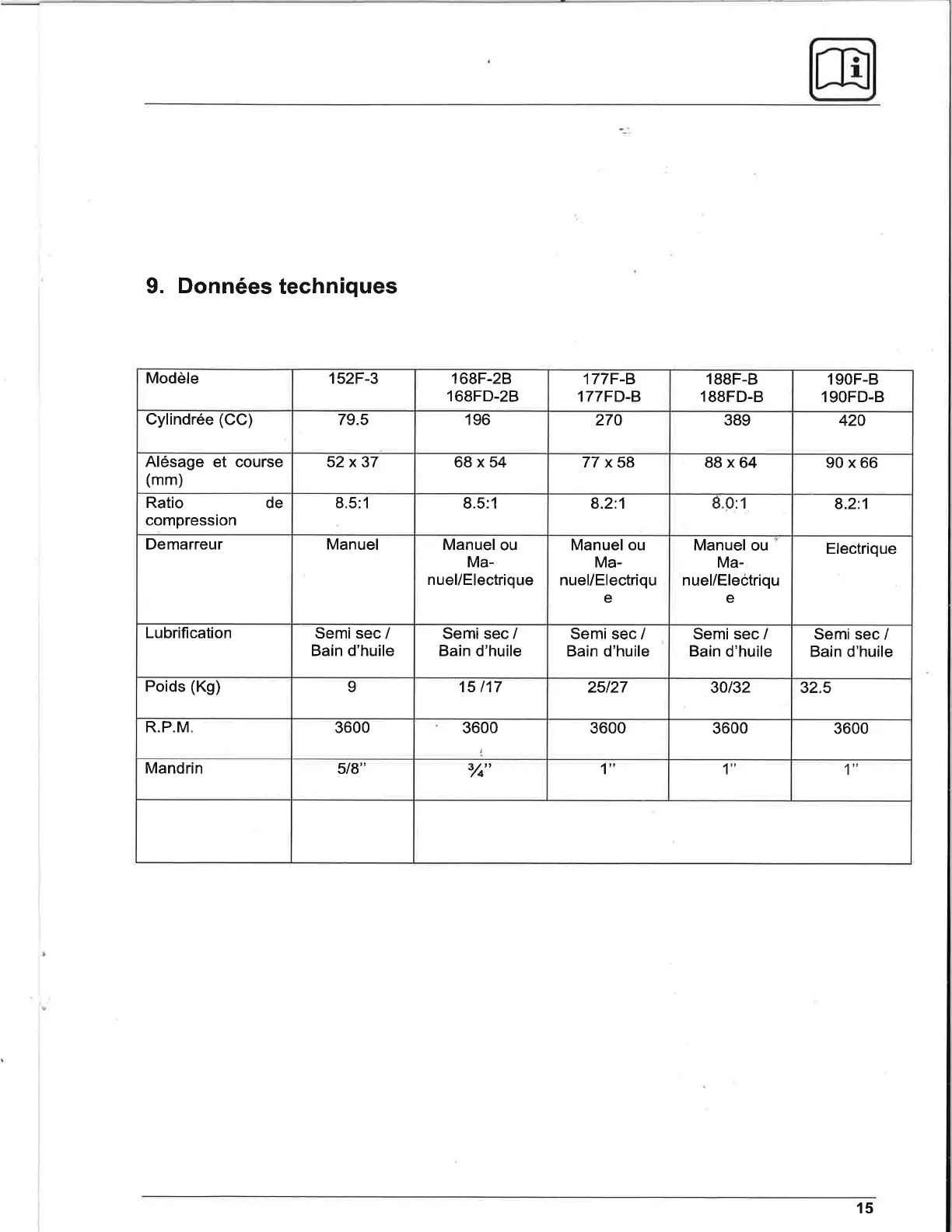 9. Données techniques

| Modèle | 152F-3 | 168F-2B 168FD-2B | 177F-B 177FD-B | 188F-B 188FD-B | 190F-B 190FD-B |
|---|---|---|---|---|---|
| Cylindrée (CC) | 79.5 | 196 | 270 | 389 | 420 |
| Alésage et course (mm) | 52 x 37 | 68 x 54 | 77 x 58 | 88 x 64 | 90 x 66 |
| Ratio de compression | 8.5:1 | 8.5:1 | 8.2:1 | 8.0:1 | 8.2:1 |
| Demarreur | Manuel | Manuel ou Manuel/Electrique | Manuel ou Manuel/Electrique | Manuel ou Manuel/Electrique | Electrique |
| Lubrification | Semi sec / Bain d'huile | Semi sec / Bain d'huile | Semi sec / Bain d'huile | Semi sec / Bain d'huile | Semi sec / Bain d'huile |
| Poids (Kg) | 9 | 15 /17 | 25/27 | 30/32 | 32.5 |
| R.P.M. | 3600 | 3600 | 3600 | 3600 | 3600 |
| Mandrin | 5/8" | ¾" | 1" | 1" | 1" |
| | | | | | |

15